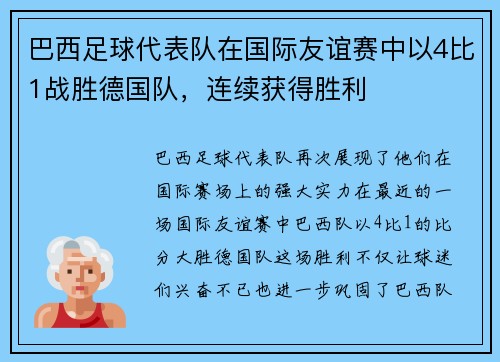 巴西足球代表队在国际友谊赛中以4比1战胜德国队，连续获得胜利

巴西足球代表队再次展现了他们在国际赛场上的强大实力在最近的一场国际友谊赛中巴西队以4比1的比分大胜德国队这场胜利不仅让球迷们兴奋不已也进一步巩固了巴西队